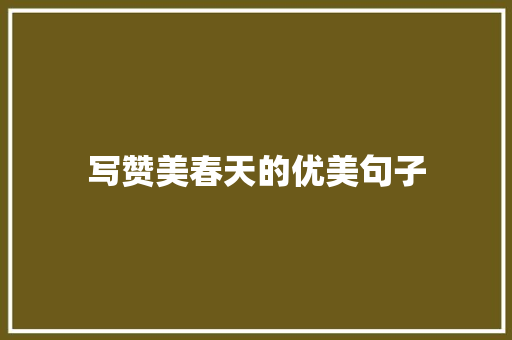 写赞美春天的优美句子